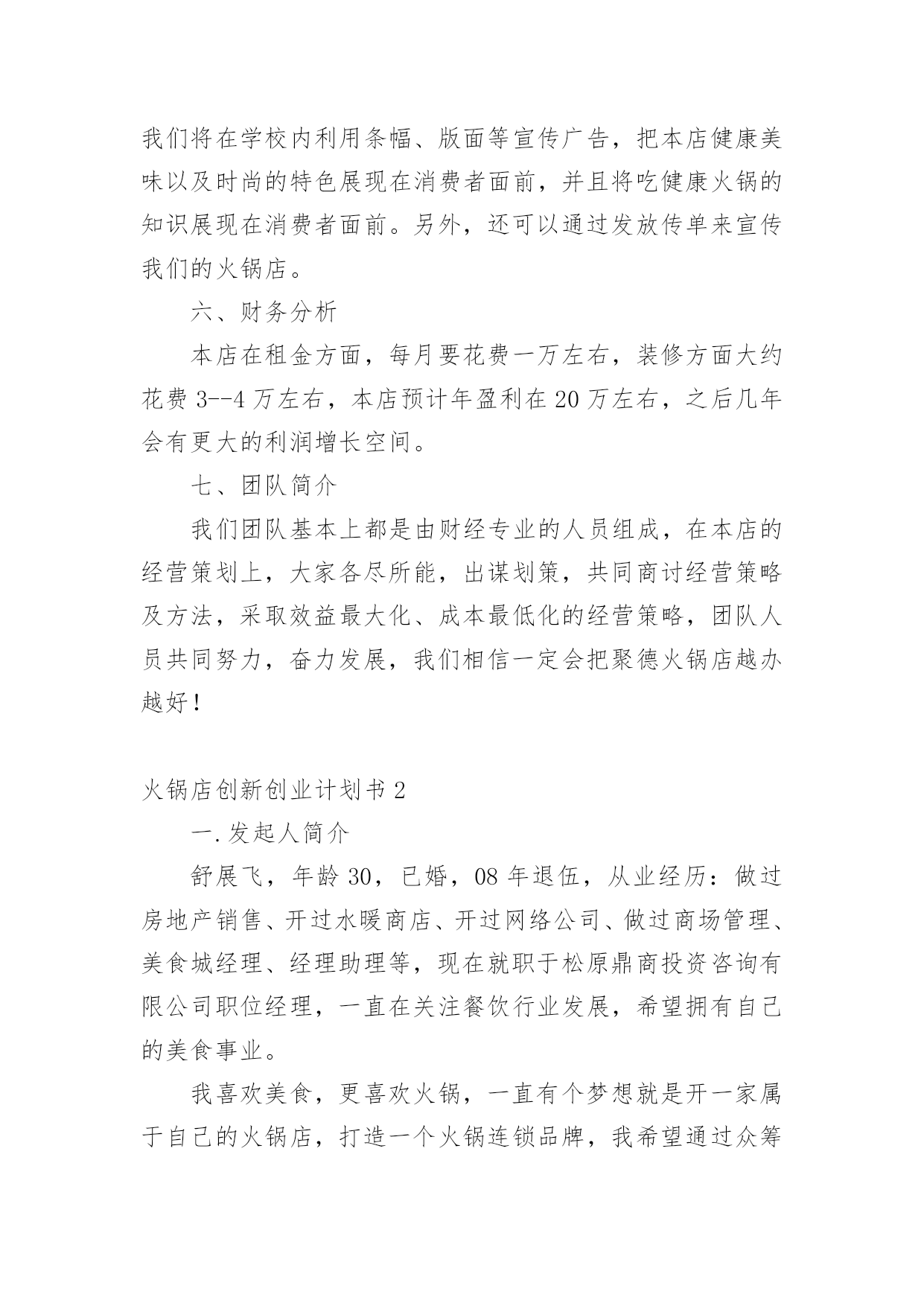 我们将在学校内利用条幅、版面等宣传广告，把本店健康美味以及时尚的特色展现在消费者面前，并且将吃健康火锅的知识展现在消费者面前。另外，还可以通过发放传单来宣传我们的火锅店。

六、财务分析

本店在租金方面，每月要花费一万左右，装修方面大约花费 3--4 万左右，本店预计年盈利在 20 万左右，之后几年会有更大的利润增长空间。

七、团队简介

我们团队基本上都是由财经专业的人员组成，在本店的经营策划上，大家各尽所能，出谋划策，共同商讨经营策略及方法，采取效益最大化、成本最低化的经营策略，团队人员共同努力，奋力发展，我们相信一定会把聚德火锅店越办越好！

火锅店创新创业计划书 2

一.发起人简介

舒展飞，年龄 30，已婚，08 年退伍，从业经历：做过房地产销售、开过水暖商店、开过网络公司、做过商场管理、美食城经理、经理助理等，现在就职于松原鼎商投资咨询有限公司职位经理，一直在关注餐饮行业发展，希望拥有自己的美食事业。

我喜欢美食，更喜欢火锅，一直有个梦想就是开一家属于自己的火锅店，打造一个火锅连锁品牌，我希望通过众筹